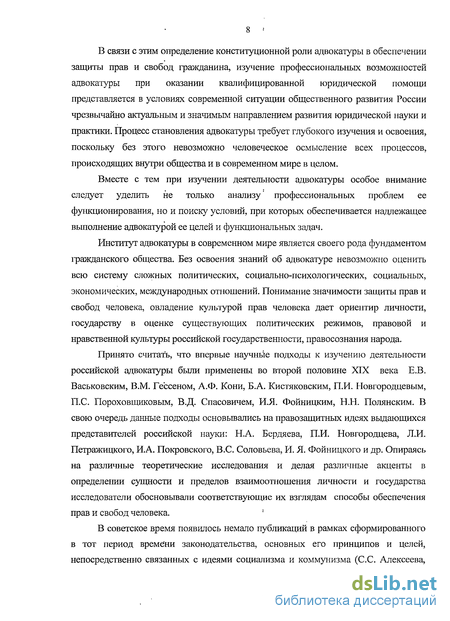 8

В связи с этим определение конституционной роли адвокатуры в обеспечении защиты прав и свобод гражданина, изучение профессиональных возможностей адвокатуры при оказании квалифицированной юридической помощи представляется в условиях современной ситуации общественного развития России чрезвычайно актуальным и значимым направлением развития юридической науки и практики. Процесс становления адвокатуры требует глубокого изучения и освоения, поскольку без этого невозможно человеческое осмысление всех процессов, происходящих внутри общества и в современном мире в целом.

Вместе с тем при изучении деятельности адвокатуры особое внимание следует уделить не только анализу профессиональных проблем ее функционирования, но и поиску условий, при которых обеспечивается надлежащее выполнение адвокатурой ее целей и функциональных задач.

Институт адвокатуры в современном мире является своего рода фундаментом гражданского общества. Без освоения знаний об адвокатуре невозможно оценить всю систему сложных политических, социально-психологических, социальных, экономических, международных отношений. Понимание значимости защиты прав и свобод человека, овладение культурой прав человека дает ориентир личности, государству в оценке существующих политических режимов, правовой и нравственной культуры российской государственности, правосознания народа.

Принято считать, что впервые научные подходы к изучению деятельности российской адвокатуры были применены во второй половине XIX века Е.В. Васьковским, В.М. Гессеном, А.Ф. Кони, Б.А. Кистяковским, П.И. Новгородцевым, П.С. Пороховщиковым, В.Д. Спасовичем, И.Я. Фойницким, Н.Н. Полянским. В свою очередь данные подходы основывались на правозащитных идеях выдающихся представителей российской науки: Н.А. Бердяева, П.И. Новгородцева, Л.И. Петражицкого, И.А. Покровского, В.С. Соловьева, И. Я. Фойницкого и др. Опираясь на различные теоретические исследования и делая различные акценты в определении сущности и пределов взаимоотношения личности и государства исследователи обосновывали соответствующие их взглядам способы обеспечения прав и свобод человека.

В советское время появилось немало публикаций в рамках сформированного в тот период времени законодательства, основных его принципов и целей, непосредственно связанных с идеями социализма и коммунизма (С.С. Алексеева,

dsLib.net
библиотека диссертаций